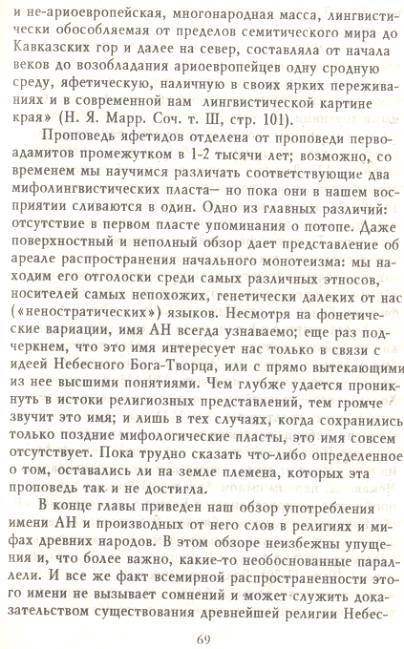 и не-ариоевропейская, многонародная масса, лингвистически обособляемая от пределов семитического мира до Кавказских гор и далее на север, составляла от начала веков до возобладания ариоевропейцев одну сродную среду, яфетическую, наличную в своих ярких переживаниях и в современной нам лингвистической картине края» (Н. Я. Марр. Соч. т. Ш, стр. 101).

Проповедь яфетидов отделена от проповеди первоадамитов промежутком в 1-2 тысячи лет; возможно, со временем мы научимся различать соответствующие два мифолингвистических пласта— но пока они в нашем восприятии сливаются в один. Одно из главных различий: отсутствие в первом пласте упоминания о потопе. Даже поверхностный и неполный обзор дает представление об ареале распространения начального монотеизма: мы находим его отголоски среди самых различных этносов, носителей самых непохожих, генетически далеких от нас («неностратических») языков. Несмотря на фонетические вариации, имя АН всегда узнаваемо; еще раз подчеркнем, что это имя интересует нас только в связи с идеей Небесного Бога-Творца, или с прямо вытекающими из нее высшими понятиями. Чем глубже удается проникнуть в истоки религиозных представлений, тем громче звучит это имя; и лишь в тех случаях, когда сохранились только поздние мифологические пласты, это имя совсем отсутствует. Пока трудно сказать что-либо определенное о том, оставались ли на земле племена, которых эта проповедь так и не достигла.

В конце главы приведен наш обзор употребления имени АН и производных от него слов в религиях и мифах древних народов. В этом обзоре неизбежны упущения и, что более важно, какие-то необоснованные параллели. И все же факт всемирной распространенности этого имени не вызывает сомнений и может служить доказательством существования древнейшей религии Небес-

69